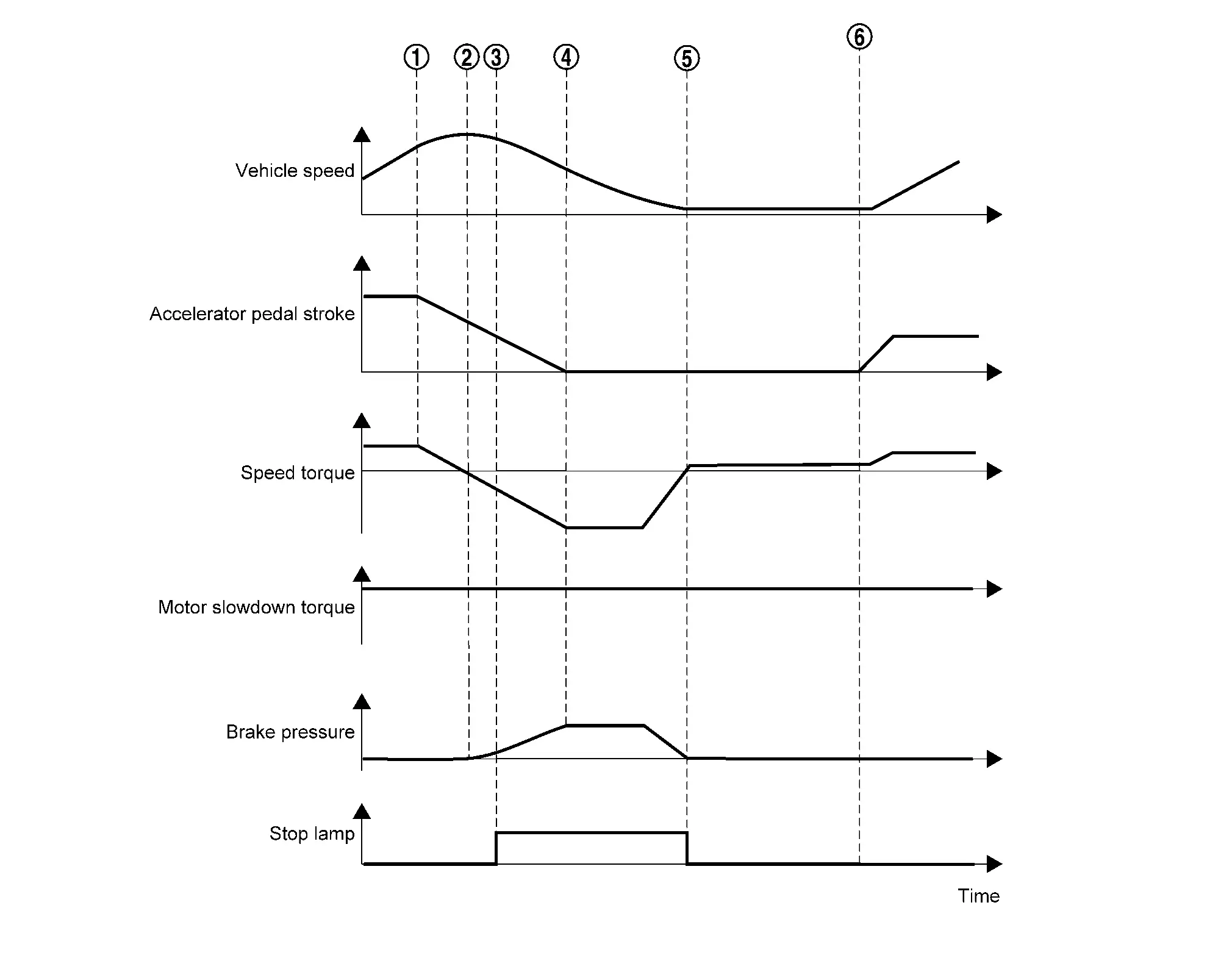 ① ② ③ ④ ⑤ ⑥

Vehicle speed

Accelerator pedal stroke

Speed torque

Motor slowdown torque

Brake pressure

Stop lamp

Time